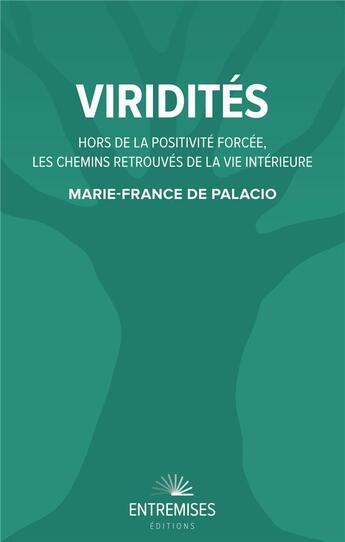 VIRIDITÉS

HORS DE LA POSITIVITÉ FORCÉE, LES CHEMINS RETROUVÉS DE LA VIE INTÉRIEURE

MARIE-FRANCE DE PALACIO

ENTREMISES
ÉDITIONS